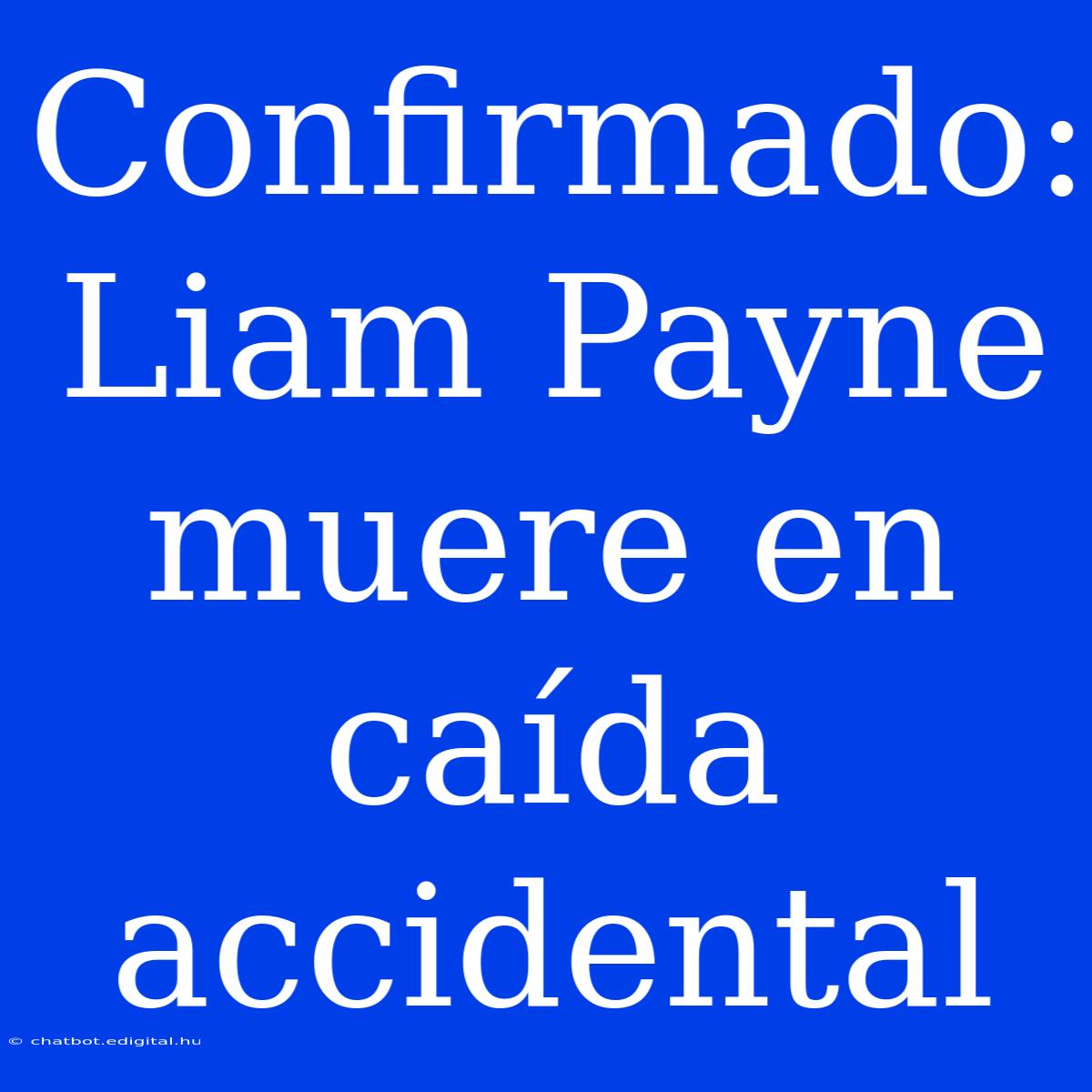 Confirmado: Liam Payne muere en caída accidental

© chatbot.edigital.hu